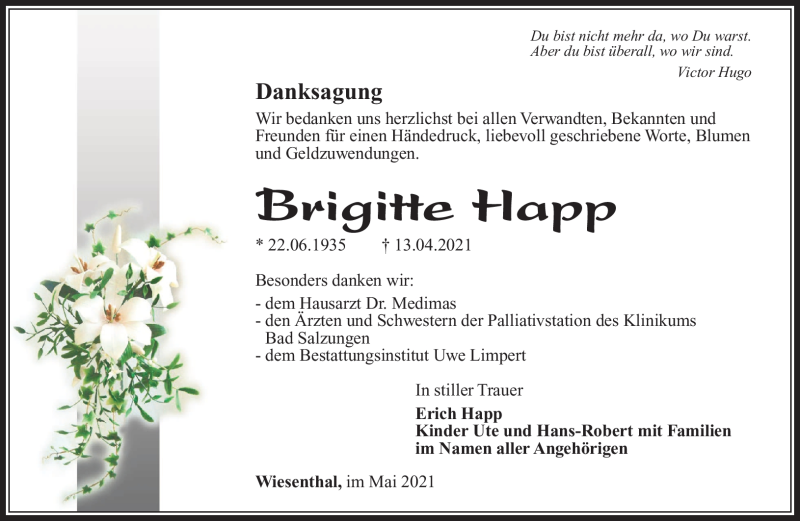 Du bist nicht mehr da, wo Du warst.
Aber du bist überall, wo wir sind.
Victor Hugo

Danksagung

Wir bedanken uns herzlichst bei allen Verwandten, Bekannten und Freunden für einen Händedruck, liebevoll geschriebene Worte, Blumen und Geldzuwendungen.

Brigitte Happ

* 22.06.1935 † 13.04.2021

Besonders danken wir:
- dem Hausarzt Dr. Medimas
- den Ärzten und Schwestern der Palliativstation des Klinikums Bad Salzungen
- dem Bestattungsinstitut Uwe Limpert

In stiller Trauer

Erich Happ
Kinder Ute und Hans-Robert mit Familien
im Namen aller Angehörigen

Wiesenthal, im Mai 2021